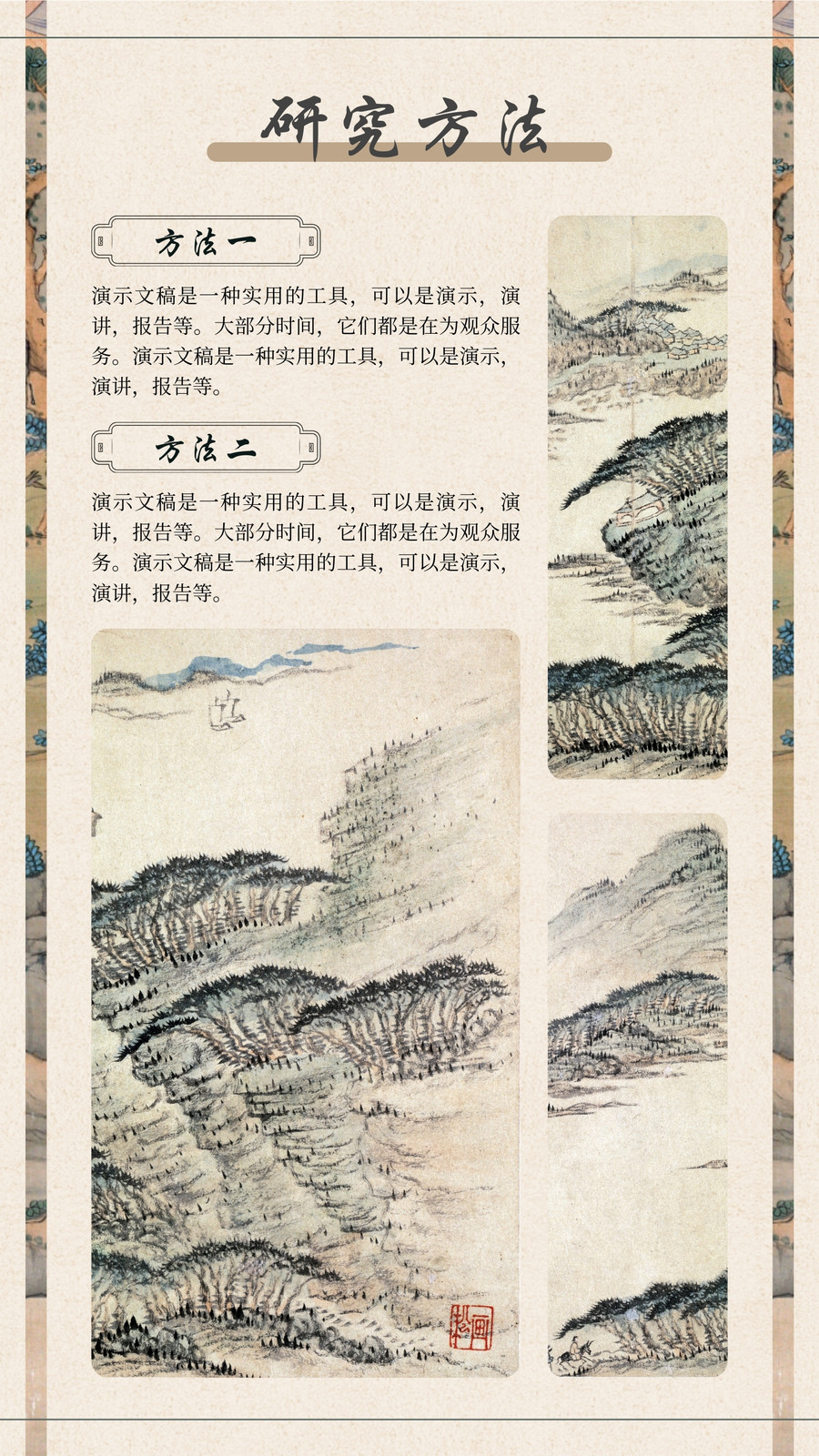 研究方法

方法一

演示文稿是一种实用的工具，可以是演示，演讲，报告等。大部分时间，它们都是在为观众服务。演示文稿是一种实用的工具，可以是演示，演讲，报告等。

方法二

演示文稿是一种实用的工具，可以是演示，演讲，报告等。大部分时间，它们都是在为观众服务。演示文稿是一种实用的工具，可以是演示，演讲，报告等。